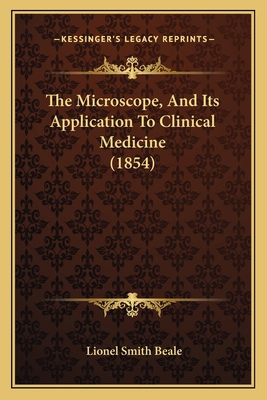 —KESSINGER'S LEGACY REPRINTS—

The Microscope, And Its Application To Clinical Medicine (1854)

Lionel Smith Beale